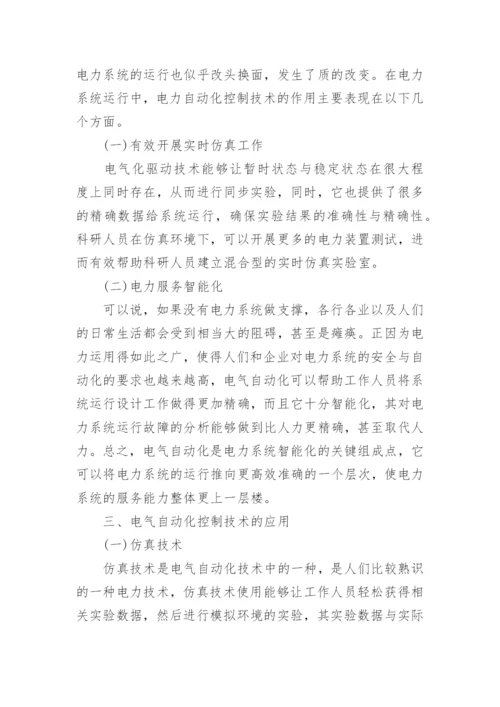 电力系统的运行也似乎改头换面，发生了质的改变。在电力系统运行中，电力自动化控制技术的作用主要表现在以下几个方面。

(一)有效开展实时仿真工作

电气化驱动技术能够让暂时状态与稳定状态在很大程度上同时存在，从而进行同步实验，同时，它也提供了很多的精确数据给系统运行，确保实验结果的准确性与精确性。科研人员在仿真环境下，可以开展更多的电力装置测试，进而有效帮助科研人员建立混合型的实时仿真实验室。

(二)电力服务智能化

可以说，如果没有电力系统做支撑，各行各业以及人们的日常生活都会受到相当大的阻碍，甚至是瘫痪。正因为电力运用得如此之广，使得人们和企业对电力系统的安全与自动化的要求也越来越高，电气自动化可以帮助工作人员将系统运行设计工作做得更加精确，而且它十分智能化，其对电力系统运行故障的分析能够做到比人力更精确，甚至取代人力。总之，电气自动化是电力系统智能化的关键组成点，它可以将电力系统的运行推向更高效准确的一个层次，使电力系统的服务能力整体更上一层楼。

三、电气自动化控制技术的应用

(一)仿真技术

仿真技术是电气自动化技术中的一种，是人们比较熟识的一种电力技术，仿真技术使用能够让工作人员轻松获得相关实验数据，然后进行模拟环境的实验，其实验数据与实际